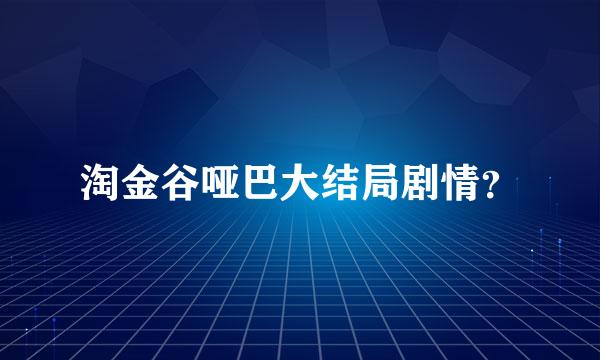 淘金谷哑巴大结局剧情？